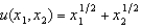 $u(x_1, x_2) = x_1^{1/2} + x_2^{1/2}$